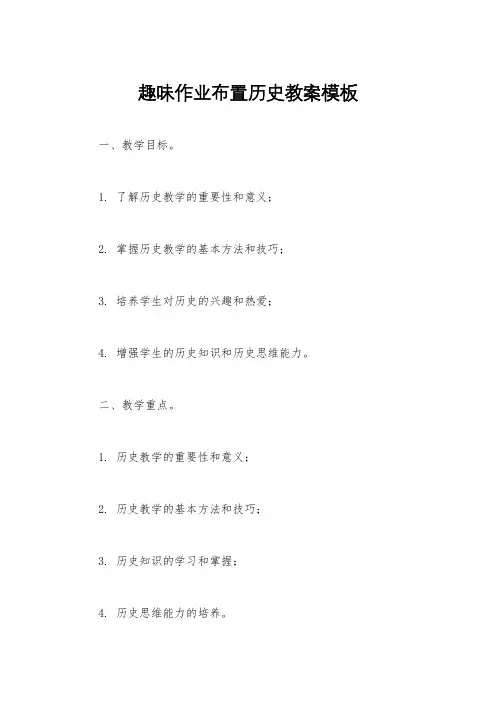 趣味作业布置历史教案模板

一、教学目标。

1. 了解历史教学的重要性和意义；

2. 掌握历史教学的基本方法和技巧；

3. 培养学生对历史的兴趣和热爱；

4. 增强学生的历史知识和历史思维能力。

二、教学重点。

1. 历史教学的重要性和意义；

2. 历史教学的基本方法和技巧；

3. 历史知识的学习和掌握；

4. 历史思维能力的培养。